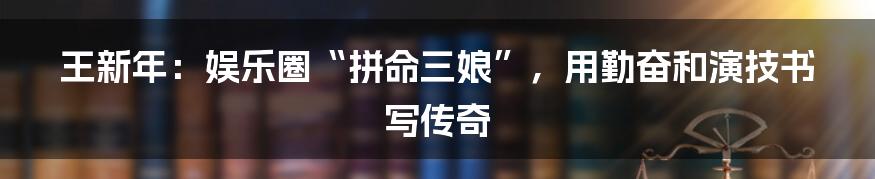 王新年：娱乐圈“拼命三娘”，用勤奋和演技书写传奇